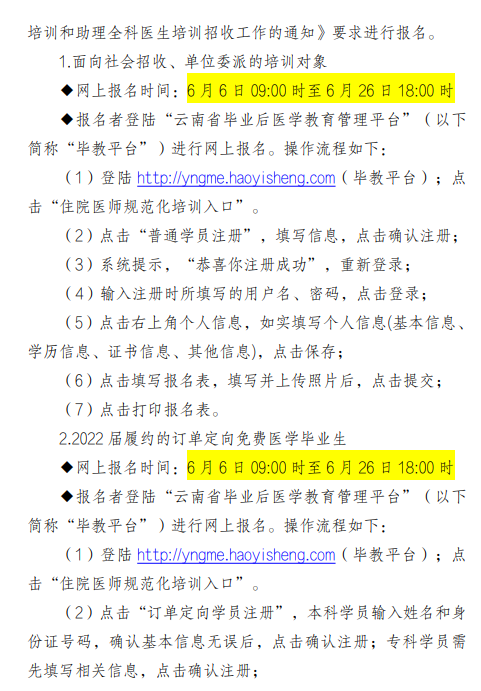 培训和助理全科医生培训招收工作的通知》要求进行报名。

1.面向社会招收、单位委派的培训对象

◆网上报名时间：6月6日09:00时至6月26日18:00时

◆报名者登陆“云南省毕业后医学教育管理平台”（以下简称“毕教平台”）进行网上报名。操作流程如下：

（1）登陆http://yngme.haoyisheng.com（毕教平台）；点击“住院医师规范化培训入口”。

（2）点击“普通学员注册”，填写信息，点击确认注册；

（3）系统提示，“恭喜你注册成功”，重新登录；

（4）输入注册时所填写的用户名、密码，点击登录；

（5）点击右上角个人信息，如实填写个人信息(基本信息、学历信息、证书信息、其他信息)，点击保存；

（6）点击填写报名表，填写并上传照片后，点击提交；

（7）点击打印报名表。

2.2022届履约的订单定向免费医学毕业生

◆网上报名时间：6月6日09:00时至6月26日18:00时

◆报名者登陆“云南省毕业后医学教育管理平台”（以下简称“毕教平台”）进行网上报名。操作流程如下：

（1）登陆http://yngme.haoyisheng.com（毕教平台）；点击“住院医师规范化培训入口”。

（2）点击“订单定向学员注册”，本科学员输入姓名和身份证号码，确认基本信息无误后，点击确认注册；专科学员需先填写相关信息，点击确认注册；